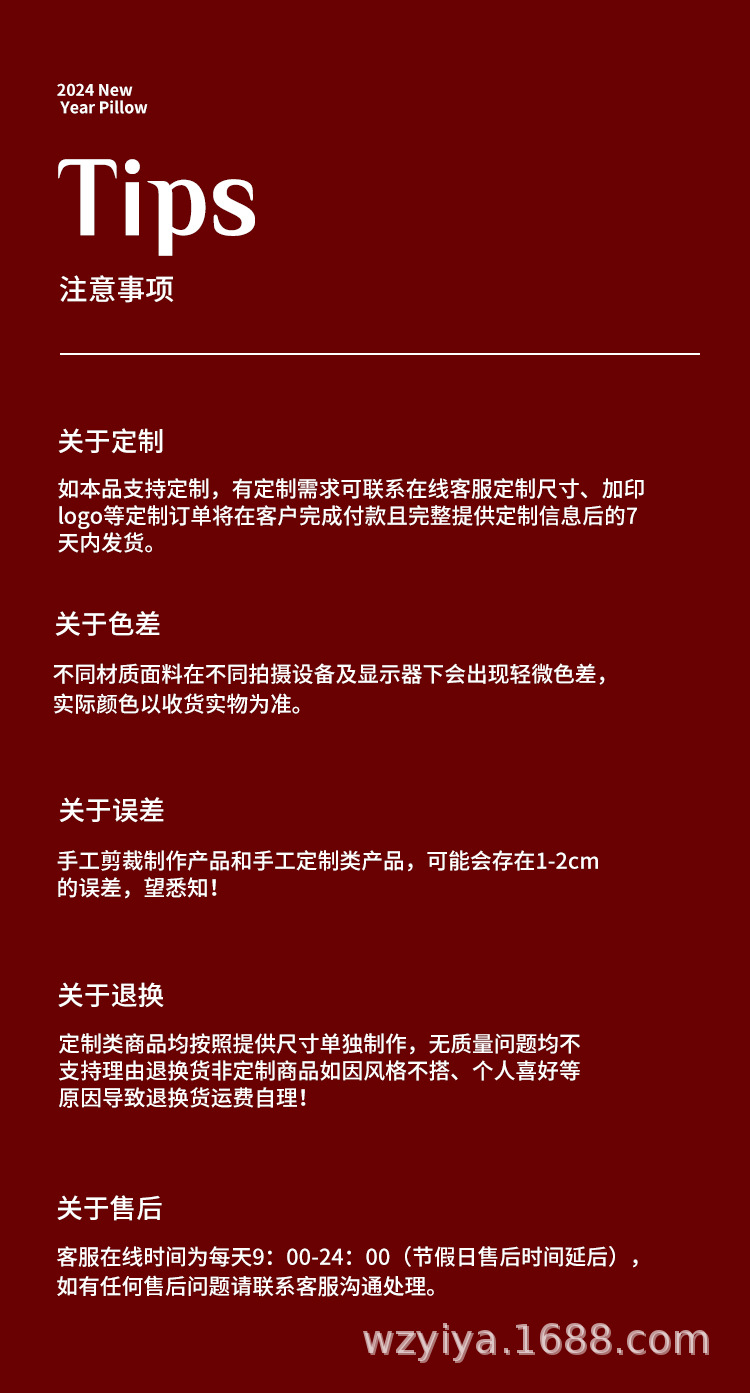 2024 New
Year Pillow

Tips

注意事项

关于定制

如本品支持定制，有定制需求可联系在线客服定制尺寸、加印logo等定制订单将在客户完成付款且完整提供定制信息后的7天内发货。

关于色差

不同材质面料在不同拍摄设备及显示器下会出现轻微色差，实际颜色以收货实物为准。

关于误差

手工剪裁制作产品和手工定制类产品，可能会存在1-2cm的误差，望悉知！

关于退换

定制类商品均按照提供尺寸单独制作，无质量问题均不支持理由退换货非定制商品如因风格不搭、个人喜好等原因导致退换货运费自理！

关于售后

客服在线时间为每天9：00-24：00（节假日售后时间延后），如有任何售后问题请联系客服沟通处理。

wzyiya.1688.com